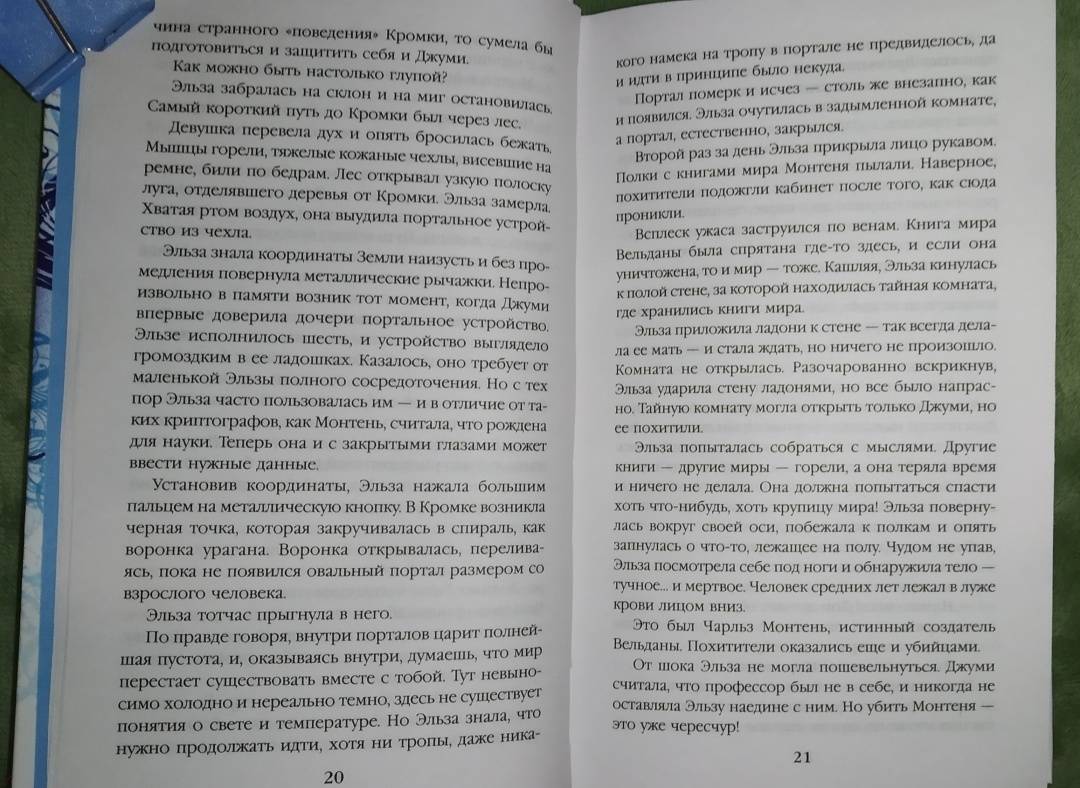 чина странного «поведения» Кромки, то сумела бы подготовиться и защитить себя и Джуми.

Как можно быть настолько глупой?

Эльза забралась на склон и на миг остановилась. Самый короткий путь до Кромки был через лес.

Девушка перевела дух и опять бросилась бежать. Мышцы горели, тяжелые кожаные чехлы, висевшие на ремне, били по бедрам. Лес открывал узкую полоску луга, отделявшего деревья от Кромки. Эльза замерла. Хватая ртом воздух, она выудила портальное устройство из чехла.

Эльза знала координаты Земли наизусть и без промедления повернула металлические рычажки. Непроизвольно в памяти возник тот момент, когда Джуми впервые доверила дочери портальное устройство. Эльзе исполнилось шесть, и устройство выглядело громоздким в ее ладошках. Казалось, оно требует от маленькой Эльзы полного сосредоточения. Но с тех пор Эльза часто пользовалась им — и в отличие от таких криптографов, как Монтень, считала, что рождена для науки. Теперь она и с закрытыми глазами может ввести нужные данные.

Установив координаты, Эльза нажала большим пальцем на металлическую кнопку. В Кромке возникла черная точка, которая закручивалась в спираль, как воронка урагана. Воронка открывалась, переливаясь, пока не появился овальный портал размером со взрослого человека.

Эльза тотчас прыгнула в него.

По правде говоря, внутри порталов царит полнейшая пустота, и, оказываясь внутри, думаешь, что мир перестает существовать вместе с тобой. Тут невыносимо холодно и нереально темно, здесь не существует понятия о свете и температуре. Но Эльза знала, что нужно продолжать идти, хотя ни тропы, даже ника-

20

кого намека на тропу в портале не предвиделось, да и идти в принципе было некуда.

Портал померк и исчез — столь же внезапно, как и появился. Эльза очутилась в задымленной комнате, а портал, естественно, закрылся.

Второй раз за день Эльза прикрыла лицо рукавом. Полки с книгами мира Монтеня пылали. Наверное, похитители подожгли кабинет после того, как сюда проникли.

Всплеск ужаса заструился по венам. Книга мира Вельданы была спрятана где-то здесь, и если она уничтожена, то и мир — тоже. Кашляя, Эльза кинулась к полой стене, за которой находилась тайная комната, где хранились книги мира.

Эльза приложила ладони к стене — так всегда делала ее мать — и стала ждать, но ничего не произошло. Комната не открылась. Разочарованно вскрикнув, Эльза ударила стену ладонями, но все было напрасно. Тайную комнату могла открыть только Джуми, но ее похитили.

Эльза попыталась собраться с мыслями. Другие книги — другие миры — горели, а она теряла время и ничего не делала. Она должна попытаться спасти хоть что-нибудь, хоть крупицу мира! Эльза повернулась вокруг своей оси, побежала к полкам и опять запнулась о что-то, лежащее на полу. Чудом не упав, Эльза посмотрела себе под ноги и обнаружила тело — тучное... и мертвое. Человек средних лет лежал в луже крови лицом вниз.

Это был Чарльз Монтень, истинный создатель Вельданы. Похитители оказались еще и убийцами.

От шока Эльза не могла пошевельнуться. Джуми считала, что профессор был не в себе, и никогда не оставляла Эльзу наедине с ним. Но убить Монтеня — это уже чересчур!

21